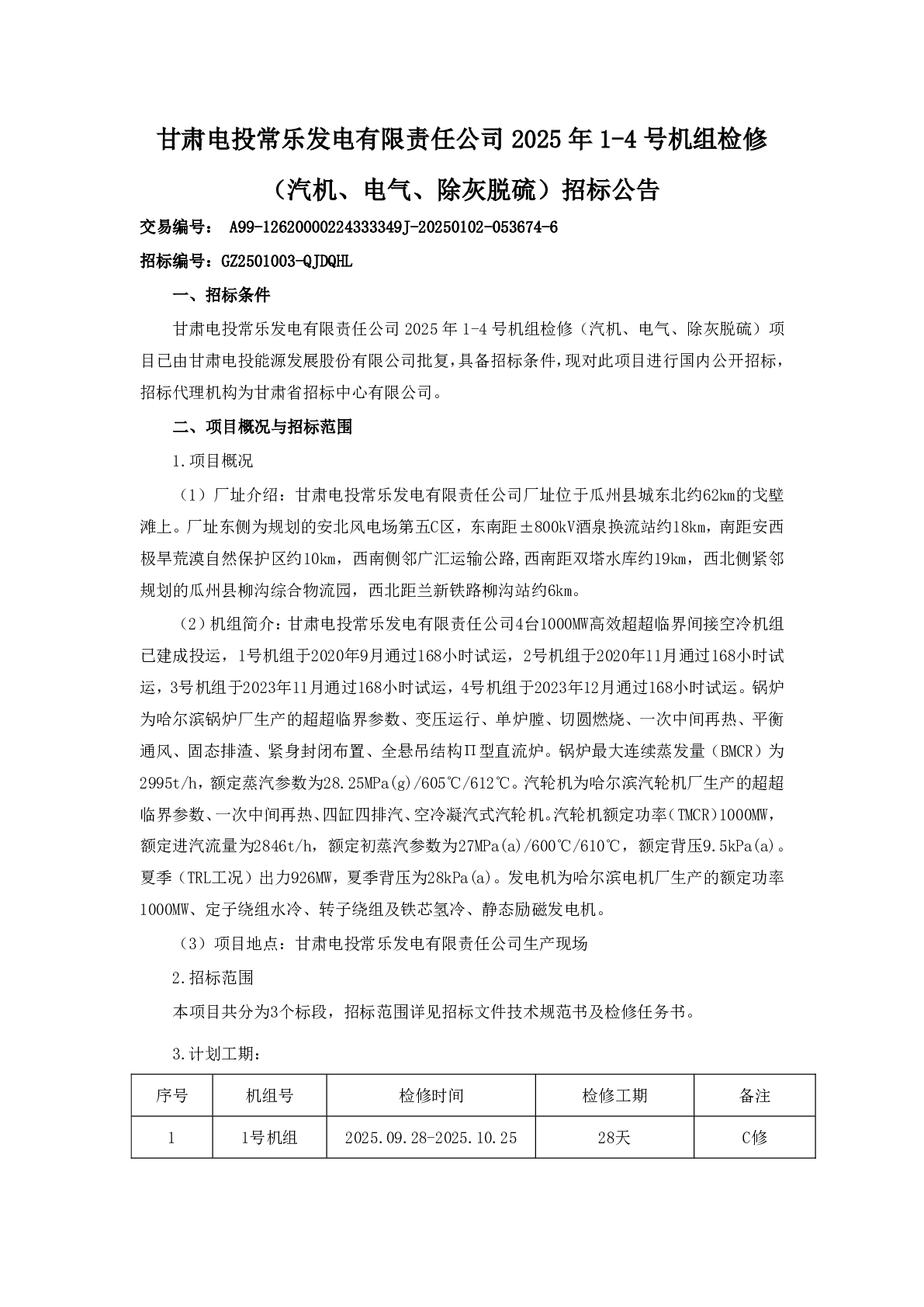 甘肃电投常乐发电有限责任公司 2025 年 1-4 号机组检修（汽机、电气、除灰脱硫）招标公告

交易编号： A99-12620000224333349J-20250102-053674-6

招标编号：GZ2501003-QJDQHL

一、招标条件

甘肃电投常乐发电有限责任公司 2025 年 1-4 号机组检修（汽机、电气、除灰脱硫）项目已由甘肃电投能源发展股份有限公司批复，具备招标条件，现对此项目进行国内公开招标，招标代理机构为甘肃省招标中心有限公司。

二、项目概况与招标范围

1.项目概况

（1）厂址介绍：甘肃电投常乐发电有限责任公司厂址位于瓜州县城东北约62km的戈壁滩上。厂址东侧为规划的安北风电场第五C区，东南距±800kV酒泉换流站约18km，南距安西极旱荒漠自然保护区约10km，西南侧邻广汇运输公路，西南距双塔水库约19km，西北侧紧邻规划的瓜州县柳沟综合物流园，西北距兰新铁路柳沟站约6km。

（2）机组简介：甘肃电投常乐发电有限责任公司4台1000MW高效超超临界间接空冷机组已建成投运，1号机组于2020年9月通过168小时试运，2号机组于2020年11月通过168小时试运，3号机组于2023年11月通过168小时试运，4号机组于2023年12月通过168小时试运。锅炉为哈尔滨锅炉厂生产的超超临界参数、变压运行、单炉膛、切圆燃烧、一次中间再热、平衡通风、固态排渣、紧身封闭布置、全悬吊结构Π型直流炉。锅炉最大连续蒸发量（BMCR）为2995t/h，额定蒸汽参数为28.25MPa(g)/605℃/612℃。汽轮机为哈尔滨汽轮机厂生产的超超临界参数、一次中间再热、四缸四排汽、空冷凝汽式汽轮机。汽轮机额定功率(TMCR)1000MW，额定进汽流量为2846t/h，额定初蒸汽参数为27MPa(a)/600℃/610℃，额定背压9.5kPa(a)。夏季（TRL工况）出力926MW，夏季背压为28kPa(a)。发电机为哈尔滨电机厂生产的额定功率1000MW、定子绕组水冷、转子绕组及铁芯氢冷、静态励磁发电机。

（3）项目地点：甘肃电投常乐发电有限责任公司生产现场

2.招标范围

本项目共分为3个标段，招标范围详见招标文件技术规范书及检修任务书。

3.计划工期：

| 序号 | 机组号 | 检修时间 | 检修工期 | 备注 |
|---|---|---|---|---|
| 1 | 1号机组 | 2025.09.28-2025.10.25 | 28天 | C修 |